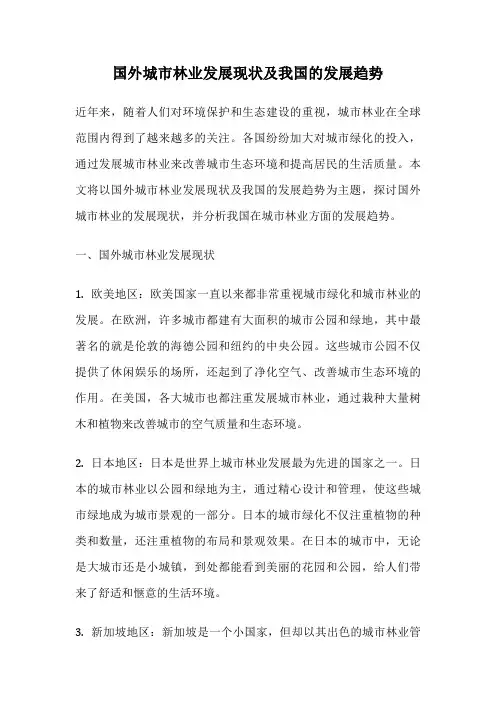 国外城市林业发展现状及我国的发展趋势

近年来，随着人们对环境保护和生态建设的重视，城市林业在全球范围内得到了越来越多的关注。各国纷纷加大对城市绿化的投入，通过发展城市林业来改善城市生态环境和提高居民的生活质量。本文将以国外城市林业发展现状及我国的发展趋势为主题，探讨国外城市林业的发展现状，并分析我国在城市林业方面的发展趋势。

一、国外城市林业发展现状

1. 欧美地区：欧美国家一直以来都非常重视城市绿化和城市林业的发展。在欧洲，许多城市都建有大面积的城市公园和绿地，其中最著名的就是伦敦的海德公园和纽约的中央公园。这些城市公园不仅提供了休闲娱乐的场所，还起到了净化空气、改善城市生态环境的作用。在美国，各大城市也都注重发展城市林业，通过栽种大量树木和植物来改善城市的空气质量和生态环境。

2. 日本地区：日本是世界上城市林业发展最为先进的国家之一。日本的城市林业以公园和绿地为主，通过精心设计和管理，使这些城市绿地成为城市景观的一部分。日本的城市绿化不仅注重植物的种类和数量，还注重植物的布局和景观效果。在日本的城市中，无论是大城市还是小城镇，到处都能看到美丽的花园和公园，给人们带来了舒适和惬意的生活环境。

3. 新加坡地区：新加坡是一个小国家，但却以其出色的城市林业管